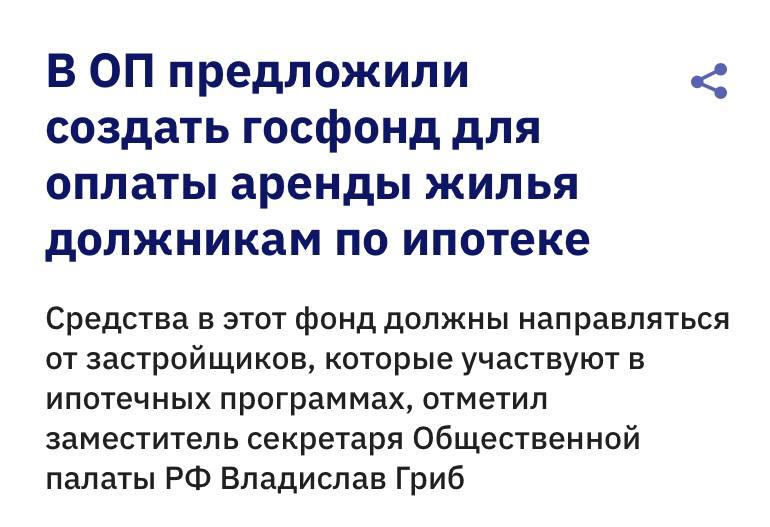 В ОП предложили создать госфонд для оплаты аренды жилья должникам по ипотеке

Средства в этот фонд должны направляться от застройщиков, которые участвуют в ипотечных программах, отметил заместитель секретаря Общественной палаты РФ Владислав Гриб